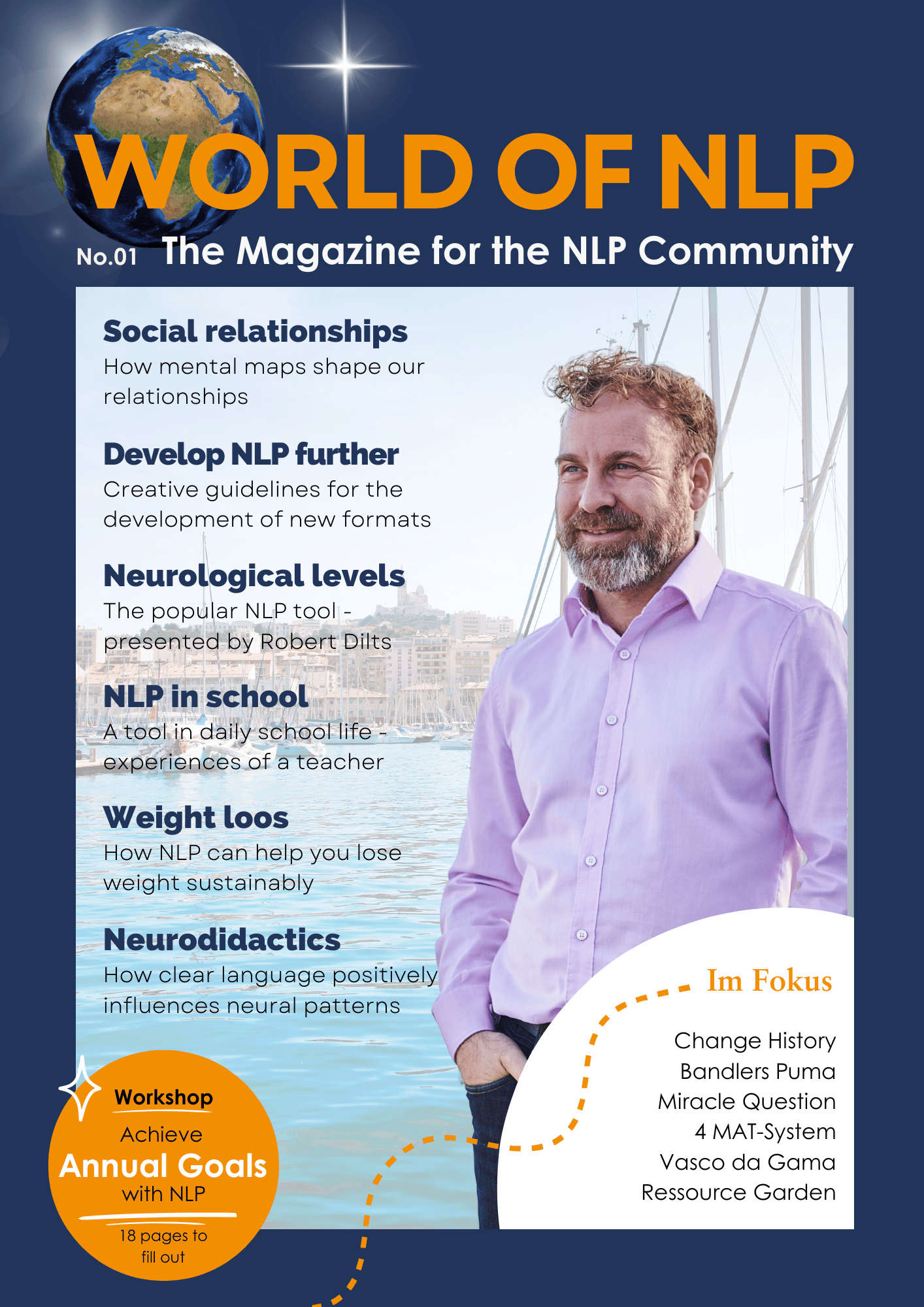 WORLD OF NLP

No.01 The Magazine for the NLP Community

Social relationships
How mental maps shape our relationships

Develop NLP further
Creative guidelines for the development of new formats

Neurological levels
The popular NLP tool - presented by Robert Dilts

NLP in school
A tool in daily school life - experiences of a teacher

Weight loos
How NLP can help you lose weight sustainably

Neurodidactics
How clear language positively influences neural patterns

Workshop
Achieve
Annual Goals
with NLP
18 pages to fill out

Im Fokus
Change History
Bandlers Puma
Miracle Question
4 MAT-System
Vasco da Gama
Ressource Garden